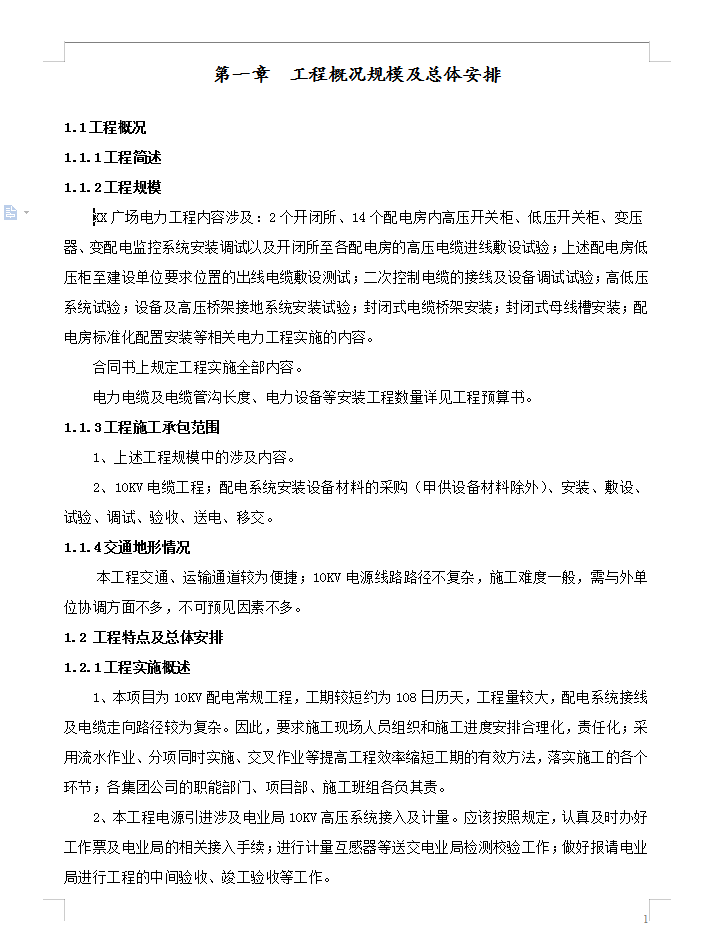 第一章　工程概况规模及总体安排

1.1工程概况

1.1.1工程简述

1.1.2工程规模

XX广场电力工程内容涉及：2个开闭所、14个配电房内高压开关柜、低压开关柜、变压器、变配电监控系统安装调试以及开闭所至各配电房的高压电缆进线敷设试验；上述配电房低压柜至建设单位要求位置的出线电缆敷设测试；二次控制电缆的接线及设备调试试验；高低压系统试验；设备及高压桥架接地系统安装试验；封闭式电缆桥架安装；封闭式母线槽安装；配电房标准化配置安装等相关电力工程实施的内容。

合同书上规定工程实施全部内容。

电力电缆及电缆管沟长度、电力设备等安装工程数量详见工程预算书。

1.1.3工程施工承包范围

1、上述工程规模中的涉及内容。

2、10KV电缆工程；配电系统安装设备材料的采购（甲供设备材料除外）、安装、敷设、试验、调试、验收、送电、移交。

1.1.4交通地形情况

本工程交通、运输通道较为便捷；10KV电源线路路径不复杂，施工难度一般，需与外单位协调方面不多，不可预见因素不多。

1.2 工程特点及总体安排

1.2.1工程实施概述

1、本项目为10KV配电常规工程，工期较短约为108日历天，工程量较大，配电系统接线及电缆走向路径较为复杂。因此，要求施工现场人员组织和施工进度安排合理化，责任化；采用流水作业、分项同时实施、交叉作业等提高工程效率缩短工期的有效方法，落实施工的各个环节；各集团公司的职能部门、项目部、施工班组各负其责。

2、本工程电源引进涉及电业局10KV高压系统接入及计量。应该按照规定，认真及时办好工作票及电业局的相关接入手续；进行计量互感器等送交电业局检测校验工作；做好报请电业局进行工程的中间验收、竣工验收等工作。

1